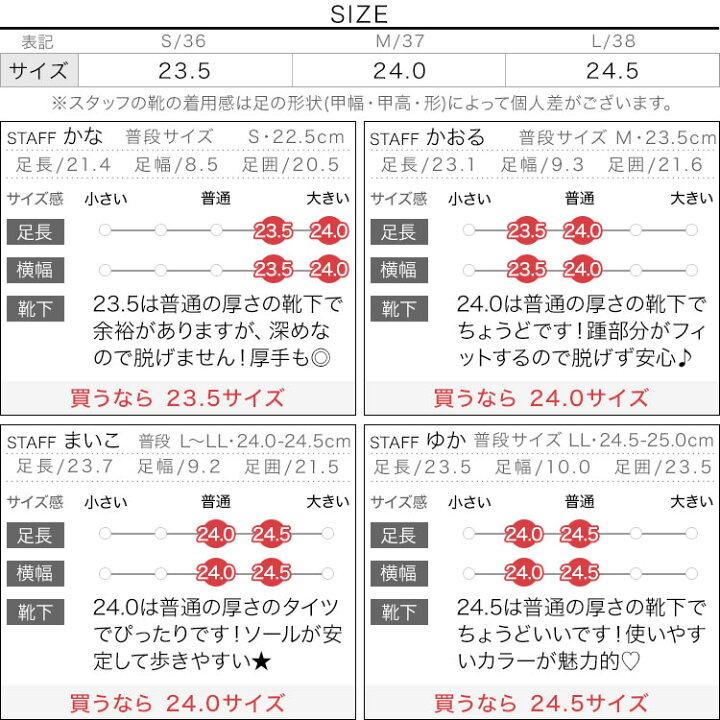 SIZE

| 表記 | S/36 | M/37 | L/38 |
|---|---|---|---|
| サイズ | 23.5 | 24.0 | 24.5 |

※スタッフの靴の着用感は足の形状(甲幅・甲高・形)によって個人差がございます。

STAFF かな 普段サイズ S・22.5cm
足長/21.4 足幅/8.5 足囲/20.5
サイズ感 小さい 普通 大きい
足長 23.5 24.0
横幅 23.5 24.0
靴下 23.5は普通の厚さの靴下で余裕がありますが、深めなので脱げません！厚手も◎
買うなら 23.5サイズ

STAFF かおる 普段サイズ M・23.5cm
足長/23.1 足幅/9.3 足囲/21.6
サイズ感 小さい 普通 大きい
足長 23.5 24.0
横幅 23.5 24.0
靴下 24.0は普通の厚さの靴下でちょうどです！踵部分がフィットするので脱げず安心♪
買うなら 24.0サイズ

STAFF まいこ 普段 L~LL・24.0-24.5cm
足長/23.7 足幅/9.2 足囲/21.5
サイズ感 小さい 普通 大きい
足長 24.0 24.5
横幅 24.0 24.5
靴下 24.0は普通の厚さのタイツでぴったりです！ソールが安定して歩きやすい★
買うなら 24.0サイズ

STAFF ゆか 普段サイズ LL・24.5-25.0cm
足長/23.5 足幅/10.0 足囲/23.5
サイズ感 小さい 普通 大きい
足長 24.0 24.5
横幅 24.0 24.5
靴下 24.5は普通の厚さの靴下でちょうどいいです！使いやすいカラーが魅力的♡
買うなら 24.5サイズ